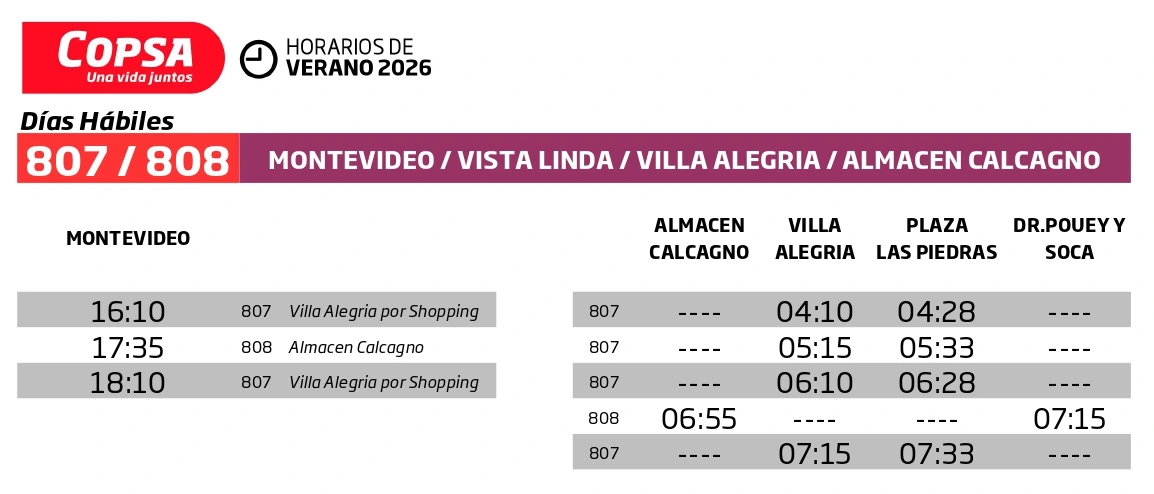 COPSA
Una vida juntos

HORARIOS DE
VERANO 2026

Días Hábiles

807 / 808

MONTEVIDEO / VISTA LINDA / VILLA ALEGRIA / ALMACEN CALCAGNO

| MONTEVIDEO | | |
|---|---|---|
| 16:10 | 807 | Villa Alegria por Shopping |
| 17:35 | 808 | Almacen Calcagno |
| 18:10 | 807 | Villa Alegria por Shopping |

| | ALMACEN CALCAGNO | VILLA ALEGRIA | PLAZA LAS PIEDRAS | DR.POUEY Y SOCA |
|---|---|---|---|---|
| 807 | ---- | 04:10 | 04:28 | ---- |
| 807 | ---- | 05:15 | 05:33 | ---- |
| 807 | ---- | 06:10 | 06:28 | ---- |
| 808 | 06:55 | ---- | ---- | 07:15 |
| 807 | ---- | 07:15 | 07:33 | ---- |